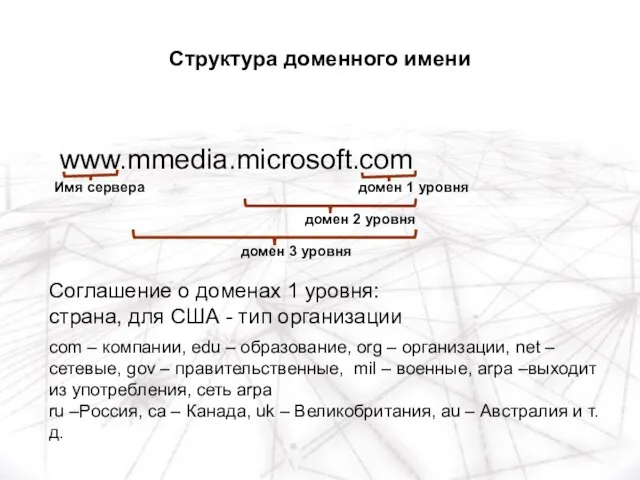 Структура доменного имени

www.mmedia.microsoft.com

Имя сервера

домен 1 уровня

домен 2 уровня

домен 3 уровня

Соглашение о доменах 1 уровня:
страна, для США - тип организации

com – компании, edu – образование, org – организации, net – сетевые, gov – правительственные, mil – военные, arpa –выходит из употребления, сеть arpa
ru –Россия, ca – Канада, uk – Великобритания, au – Австралия и т. д.